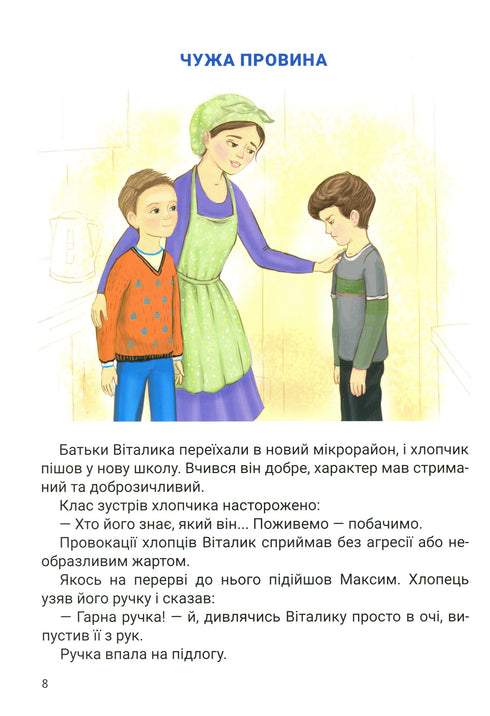 ЧУЖА ПРОВИНА

Батьки Віталика переїхали в новий мікрорайон, і хлопчик пішов у нову школу. Вчився він добре, характер мав стриманий та доброзичливий.

Клас зустрів хлопчика насторожено:

— Хто його знає, який він... Поживемо — побачимо.

Провокації хлопців Віталик сприймав без агресії або необразливим жартом.

Якось на перерві до нього підійшов Максим. Хлопець узяв його ручку і сказав:

— Гарна ручка! — й, дивлячись Віталику просто в очі, випустив її з рук.

Ручка впала на підлогу.

8